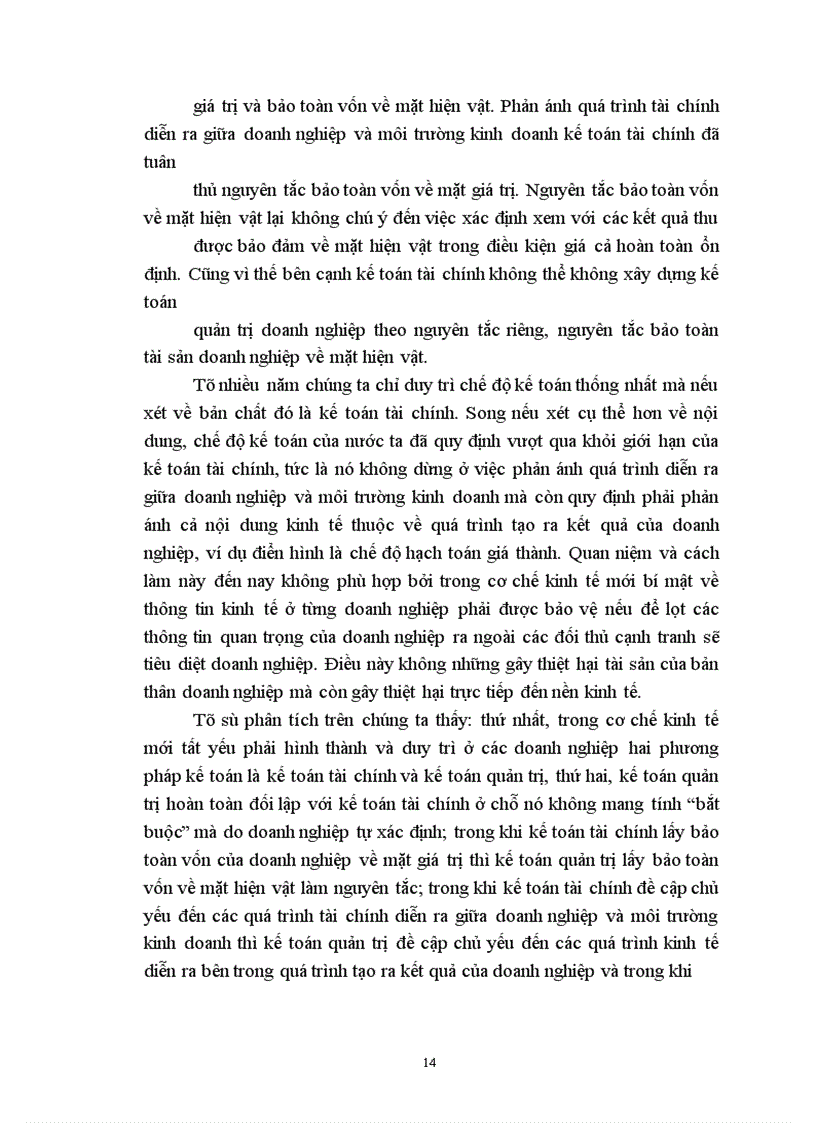 giá trị và bảo toàn vốn về mặt hiện vật. Phản ánh quá trình tài chính diễn ra giữa doanh nghiệp và môi trường kinh doanh kế toán tài chính đã tuân

thủ nguyên tắc bảo toàn vốn về mặt giá trị. Nguyên tắc bảo toàn vốn về mặt hiện vật lại không chú ý đến việc xác định xem với các kết quả thu

được bảo đảm về mặt hiện vật trong điều kiện giá cả hoàn toàn ổn định. Cũng vì thế bên cạnh kế toán tài chính không thể không xây dựng kế toán

quản trị doanh nghiệp theo nguyên tắc riêng, nguyên tắc bảo toàn tài sản doanh nghiệp về mặt hiện vật.

Tõ nhiều năm chúng ta chỉ duy trì chế độ kế toán thống nhất mà nếu xét về bản chất đó là kế toán tài chính. Song nếu xét cụ thể hơn về nội dung, chế độ kế toán của nước ta đã quy định vượt qua khỏi giới hạn của kế toán tài chính, tức là nó không dừng ở việc phản ánh quá trình diễn ra giữa doanh nghiệp và môi trường kinh doanh mà còn quy định phải phản ánh cả nội dung kinh tế thuộc về quá trình tạo ra kết quả của doanh nghiệp, ví dụ điển hình là chế độ hạch toán giá thành. Quan niệm và cách làm này đến nay không phù hợp bởi trong cơ chế kinh tế mới bí mật về thông tin kinh tế ở từng doanh nghiệp phải được bảo vệ nếu để lọt các thông tin quan trọng của doanh nghiệp ra ngoài các đối thủ cạnh tranh sẽ tiêu diệt doanh nghiệp. Điều này không những gây thiệt hại tài sản của bản thân doanh nghiệp mà còn gây thiệt hại trực tiếp đến nền kinh tế.

Tõ sù phân tích trên chúng ta thấy: thứ nhất, trong cơ chế kinh tế mới tất yếu phải hình thành và duy trì ở các doanh nghiệp hai phương pháp kế toán là kế toán tài chính và kế toán quản trị, thứ hai, kế toán quản trị hoàn toàn đối lập với kế toán tài chính ở chỗ nó không mang tính “bắt buộc” mà do doanh nghiệp tự xác định; trong khi kế toán tài chính lấy bảo toàn vốn của doanh nghiệp về mặt giá trị thì kế toán quản trị lấy bảo toàn vốn về mặt hiện vật làm nguyên tắc; trong khi kế toán tài chính đề cập chủ yếu đến các quá trình tài chính diễn ra giữa doanh nghiệp và môi trường kinh doanh thì kế toán quản trị đề cập chủ yếu đến các quá trình kinh tế diễn ra bên trong quá trình tạo ra kết quả của doanh nghiệp và trong khi

14